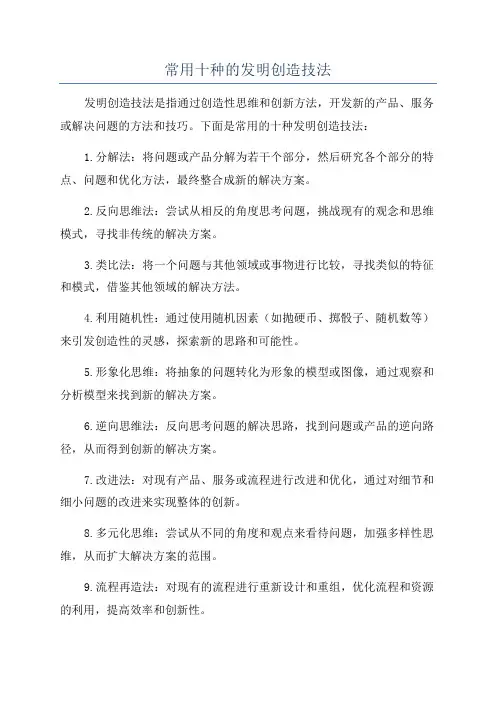 常用十种的发明创造技法

发明创造技法是指通过创造性思维和创新方法，开发新的产品、服务或解决问题的方法和技巧。下面是常用的十种发明创造技法：

1.分解法：将问题或产品分解为若干个部分，然后研究各个部分的特点、问题和优化方法，最终整合成新的解决方案。

2.反向思维法：尝试从相反的角度思考问题，挑战现有的观念和思维模式，寻找非传统的解决方案。

3.类比法：将一个问题与其他领域或事物进行比较，寻找类似的特征和模式，借鉴其他领域的解决方法。

4.利用随机性：通过使用随机因素（如抛硬币、掷骰子、随机数等）来引发创造性的灵感，探索新的思路和可能性。

5.形象化思维：将抽象的问题转化为形象的模型或图像，通过观察和分析模型来找到新的解决方案。

6.逆向思维法：反向思考问题的解决思路，找到问题或产品的逆向路径，从而得到创新的解决方案。

7.改进法：对现有产品、服务或流程进行改进和优化，通过对细节和细小问题的改进来实现整体的创新。

8.多元化思维：尝试从不同的角度和观点来看待问题，加强多样性思维，从而扩大解决方案的范围。

9.流程再造法：对现有的流程进行重新设计和重组，优化流程和资源的利用，提高效率和创新性。